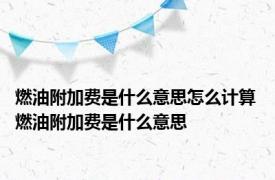 燃油附加费是什么意思怎么计算 燃油附加费是什么意思